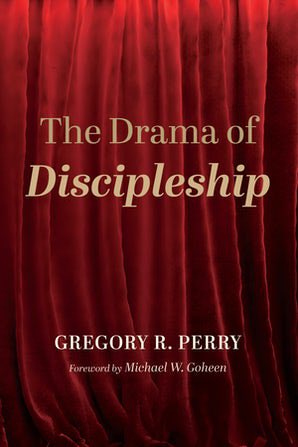 The Drama of
Discipleship

GREGORY R. PERRY

Foreword by Michael W. Goheen